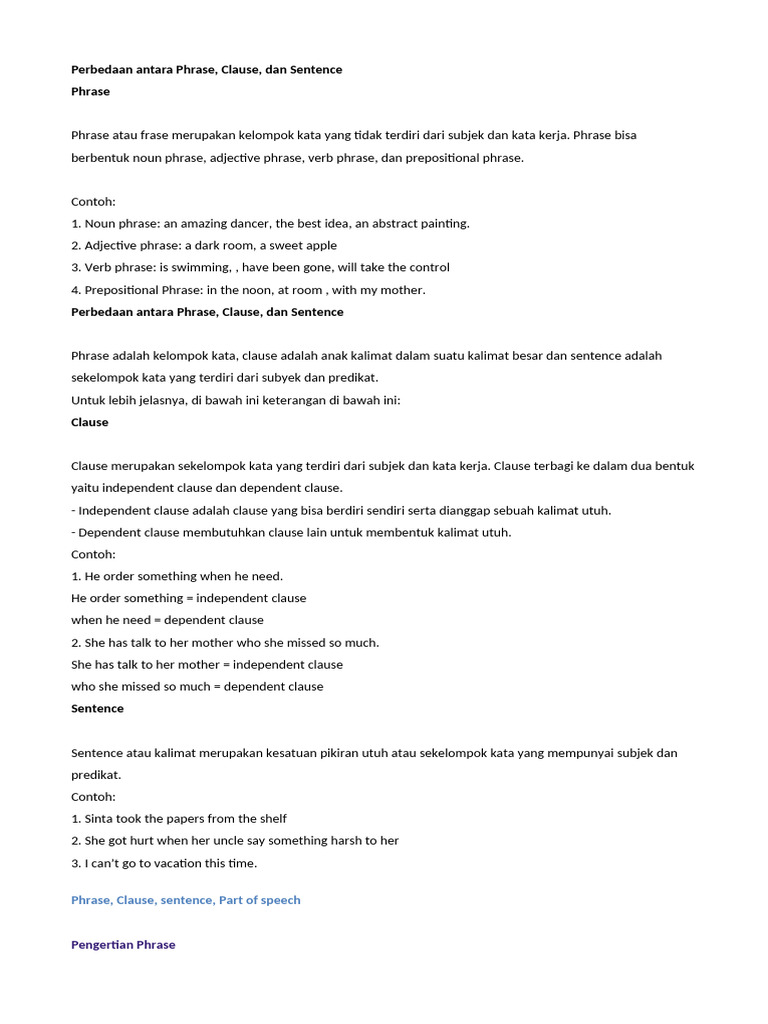 Perbedaan antara Phrase, Clause, dan Sentence
Phrase

Phrase atau frase merupakan kelompok kata yang tidak terdiri dari subjek dan kata kerja. Phrase bisa berbentuk noun phrase, adjective phrase, verb phrase, dan prepositional phrase.

Contoh:
1. Noun phrase: an amazing dancer, the best idea, an abstract painting.
2. Adjective phrase: a dark room, a sweet apple
3. Verb phrase: is swimming, , have been gone, will take the control
4. Prepositional Phrase: in the noon, at room , with my mother.
Perbedaan antara Phrase, Clause, dan Sentence

Phrase adalah kelompok kata, clause adalah anak kalimat dalam suatu kalimat besar dan sentence adalah sekelompok kata yang terdiri dari subyek dan predikat.
Untuk lebih jelasnya, di bawah ini keterangan di bawah ini:
Clause

Clause merupakan sekelompok kata yang terdiri dari subjek dan kata kerja. Clause terbagi ke dalam dua bentuk yaitu independent clause dan dependent clause.
- Independent clause adalah clause yang bisa berdiri sendiri serta dianggap sebuah kalimat utuh.
- Dependent clause membutuhkan clause lain untuk membentuk kalimat utuh.
Contoh:
1. He order something when he need.
He order something = independent clause
when he need = dependent clause
2. She has talk to her mother who she missed so much.
She has talk to her mother = independent clause
who she missed so much = dependent clause
Sentence

Sentence atau kalimat merupakan kesatuan pikiran utuh atau sekelompok kata yang mempunyai subjek dan predikat.
Contoh:
1. Sinta took the papers from the shelf
2. She got hurt when her uncle say something harsh to her
3. I can't go to vacation this time.

Phrase, Clause, sentence, Part of speech

Pengertian Phrase